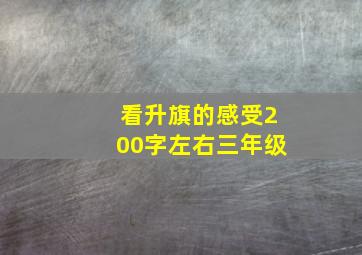 看升旗的感受200字左右三年级